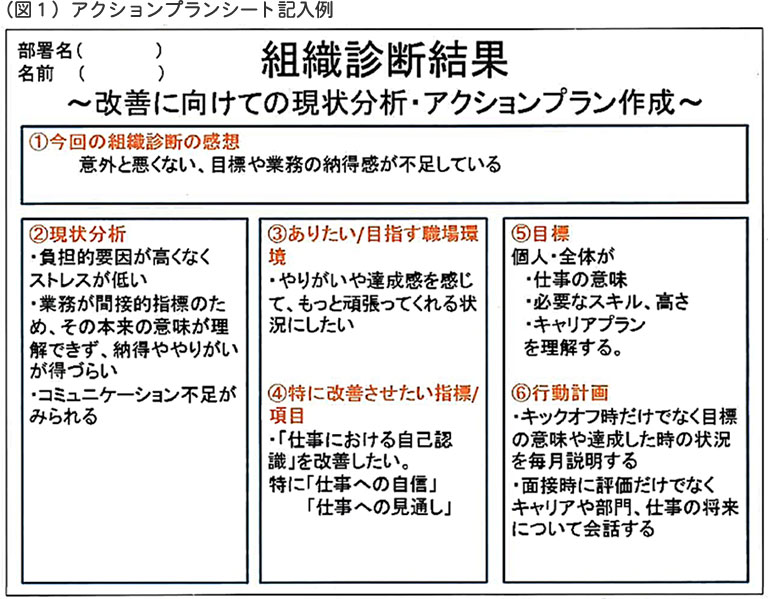 （図１）アクションプランシート記入例

部署名（　　　　）
名前　（　　　　）

組織診断結果
～改善に向けての現状分析・アクションプラン作成～

①今回の組織診断の感想
意外と悪くない、目標や業務の納得感が不足している

②現状分析
・負担的要因が高くなくストレスが低い
・業務が間接的指標のため、その本来の意味が理解できず、納得ややりがいが得づらい
・コミュニケーション不足がみられる

③ありたい/目指す職場環境
・やりがいや達成感を感じて、もっと頑張ってくれる状況にしたい

④特に改善させたい指標/項目
・「仕事における自己認識」を改善したい。
特に「仕事への自信」
「仕事への見通し」

⑤目標
個人・全体が
・仕事の意味
・必要なスキル、高さ
・キャリアプラン
を理解する。

⑥行動計画
・キックオフ時だけでなく目標の意味や達成した時の状況を毎月説明する
・面接時に評価だけでなくキャリアや部門、仕事の将来について会話する